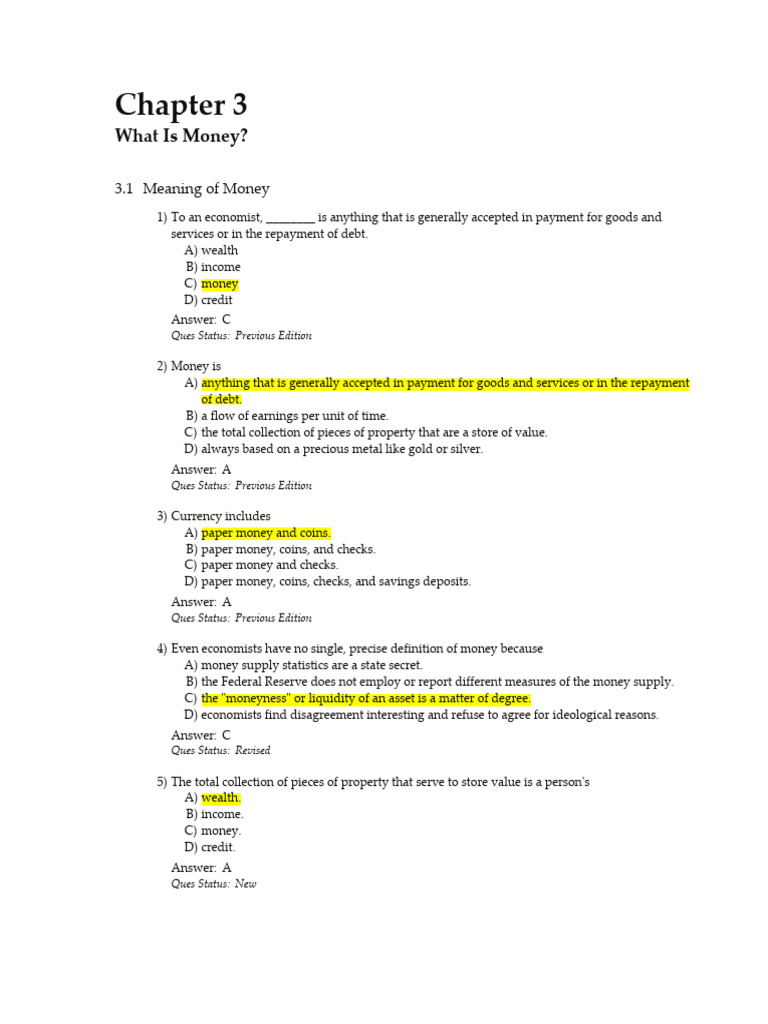 Chapter 3
What Is Money?

3.1 Meaning of Money

1) To an economist, ________ is anything that is generally accepted in payment for goods and services or in the repayment of debt.
A) wealth
B) income
C) money
D) credit

Answer: C
Ques Status: Previous Edition

2) Money is
A) anything that is generally accepted in payment for goods and services or in the repayment of debt.
B) a flow of earnings per unit of time.
C) the total collection of pieces of property that are a store of value.
D) always based on a precious metal like gold or silver.

Answer: A
Ques Status: Previous Edition

3) Currency includes
A) paper money and coins.
B) paper money, coins, and checks.
C) paper money and checks.
D) paper money, coins, checks, and savings deposits.

Answer: A
Ques Status: Previous Edition

4) Even economists have no single, precise definition of money because
A) money supply statistics are a state secret.
B) the Federal Reserve does not employ or report different measures of the money supply.
C) the "moneyness" or liquidity of an asset is a matter of degree.
D) economists find disagreement interesting and refuse to agree for ideological reasons.

Answer: C
Ques Status: Revised

5) The total collection of pieces of property that serve to store value is a person's
A) wealth.
B) income.
C) money.
D) credit.

Answer: A
Ques Status: New